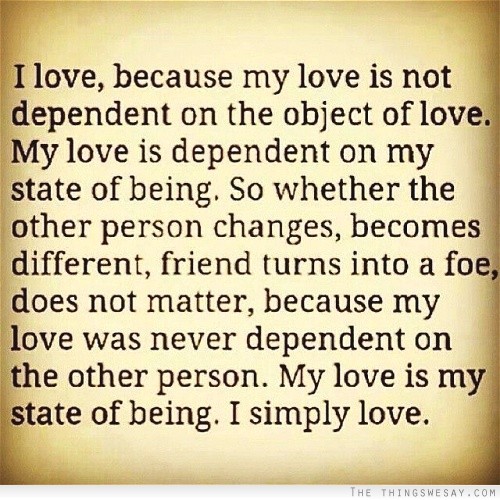 I love, because my love is not dependent on the object of love. My love is dependent on my state of being. So whether the other person changes, becomes different, friend turns into a foe, does not matter, because my love was never dependent on the other person. My love is my state of being. I simply love.

THE THINGSWESAY.COM